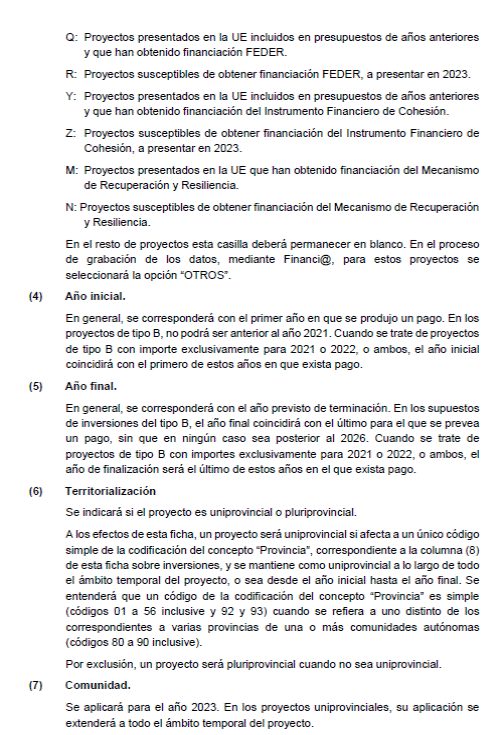 Q: Proyectos presentados en la UE incluidos en presupuestos de años anteriores y que han obtenido financiación FEDER.

R: Proyectos susceptibles de obtener financiación FEDER, a presentar en 2023.

Y: Proyectos presentados en la UE incluidos en presupuestos de años anteriores y que han obtenido financiación del Instrumento Financiero de Cohesión.

Z: Proyectos susceptibles de obtener financiación del Instrumento Financiero de Cohesión, a presentar en 2023.

M: Proyectos presentados en la UE que han obtenido financiación del Mecanismo de Recuperación y Resiliencia.

N: Proyectos susceptibles de obtener financiación del Mecanismo de Recuperación y Resiliencia.

En el resto de proyectos esta casilla deberá permanecer en blanco. En el proceso de grabación de los datos, mediante Financi@, para estos proyectos se seleccionará la opción "OTROS".

(4) Año inicial.

En general, se corresponderá con el primer año en que se produjo un pago. En los proyectos de tipo B, no podrá ser anterior al año 2021. Cuando se trate de proyectos de tipo B con importe exclusivamente para 2021 o 2022, o ambos, el año inicial coincidirá con el primero de estos años en que exista pago.

(5) Año final.

En general, se corresponderá con el año previsto de terminación. En los supuestos de inversiones del tipo B, el año final coincidirá con el último para el que se prevea un pago, sin que en ningún caso sea posterior al 2026. Cuando se trate de proyectos de tipo B con importes exclusivamente para 2021 o 2022, o ambos, el año de finalización será el último de estos años en el que exista pago.

(6) Territorialización

Se indicará si el proyecto es uniprovincial o pluriprovincial.

A los efectos de esta ficha, un proyecto será uniprovincial si afecta a un único código simple de la codificación del concepto "Provincia", correspondiente a la columna (8) de esta ficha sobre inversiones, y se mantiene como uniprovincial a lo largo de todo el ámbito temporal del proyecto, o sea desde el año inicial hasta el año final. Se entenderá que un código de la codificación del concepto "Provincia" es simple (códigos 01 a 56 inclusive y 92 y 93) cuando se refiera a uno distinto de los correspondientes a varias provincias de una o más comunidades autónomas (códigos 80 a 90 inclusive).

Por exclusión, un proyecto será pluriprovincial cuando no sea uniprovincial.

(7) Comunidad.

Se aplicará para el año 2023. En los proyectos uniprovinciales, su aplicación se extenderá a todo el ámbito temporal del proyecto.